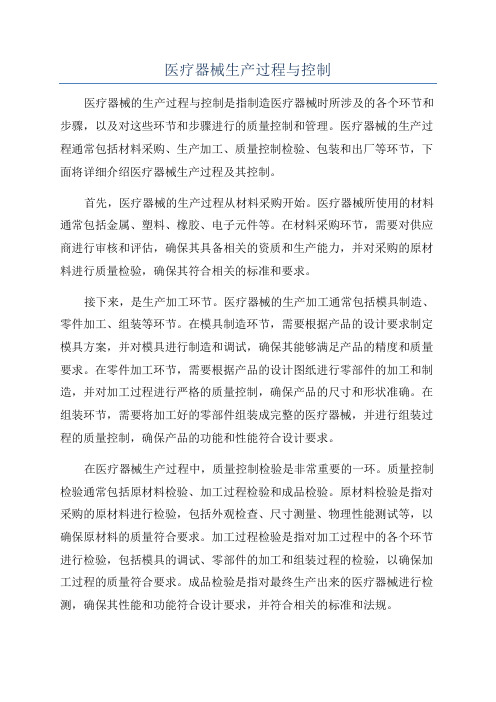 医疗器械生产过程与控制

医疗器械的生产过程与控制是指制造医疗器械时所涉及的各个环节和步骤，以及对这些环节和步骤进行的质量控制和管理。医疗器械的生产过程通常包括材料采购、生产加工、质量控制检验、包装和出厂等环节，下面将详细介绍医疗器械生产过程及其控制。

首先，医疗器械的生产过程从材料采购开始。医疗器械所使用的材料通常包括金属、塑料、橡胶、电子元件等。在材料采购环节，需要对供应商进行审核和评估，确保其具备相关的资质和生产能力，并对采购的原材料进行质量检验，确保其符合相关的标准和要求。

接下来，是生产加工环节。医疗器械的生产加工通常包括模具制造、零件加工、组装等环节。在模具制造环节，需要根据产品的设计要求制定模具方案，并对模具进行制造和调试，确保其能够满足产品的精度和质量要求。在零件加工环节，需要根据产品的设计图纸进行零部件的加工和制造，并对加工过程进行严格的质量控制，确保产品的尺寸和形状准确。在组装环节，需要将加工好的零部件组装成完整的医疗器械，并进行组装过程的质量控制，确保产品的功能和性能符合设计要求。

在医疗器械生产过程中，质量控制检验是非常重要的一环。质量控制检验通常包括原材料检验、加工过程检验和成品检验。原材料检验是指对采购的原材料进行检验，包括外观检查、尺寸测量、物理性能测试等，以确保原材料的质量符合要求。加工过程检验是指对加工过程中的各个环节进行检验，包括模具的调试、零部件的加工和组装过程的检验，以确保加工过程的质量符合要求。成品检验是指对最终生产出来的医疗器械进行检测，确保其性能和功能符合设计要求，并符合相关的标准和法规。